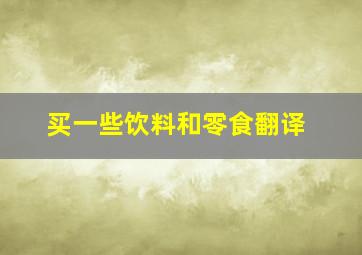 买一些饮料和零食翻译